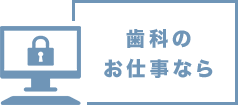 歯科の
お仕事なら